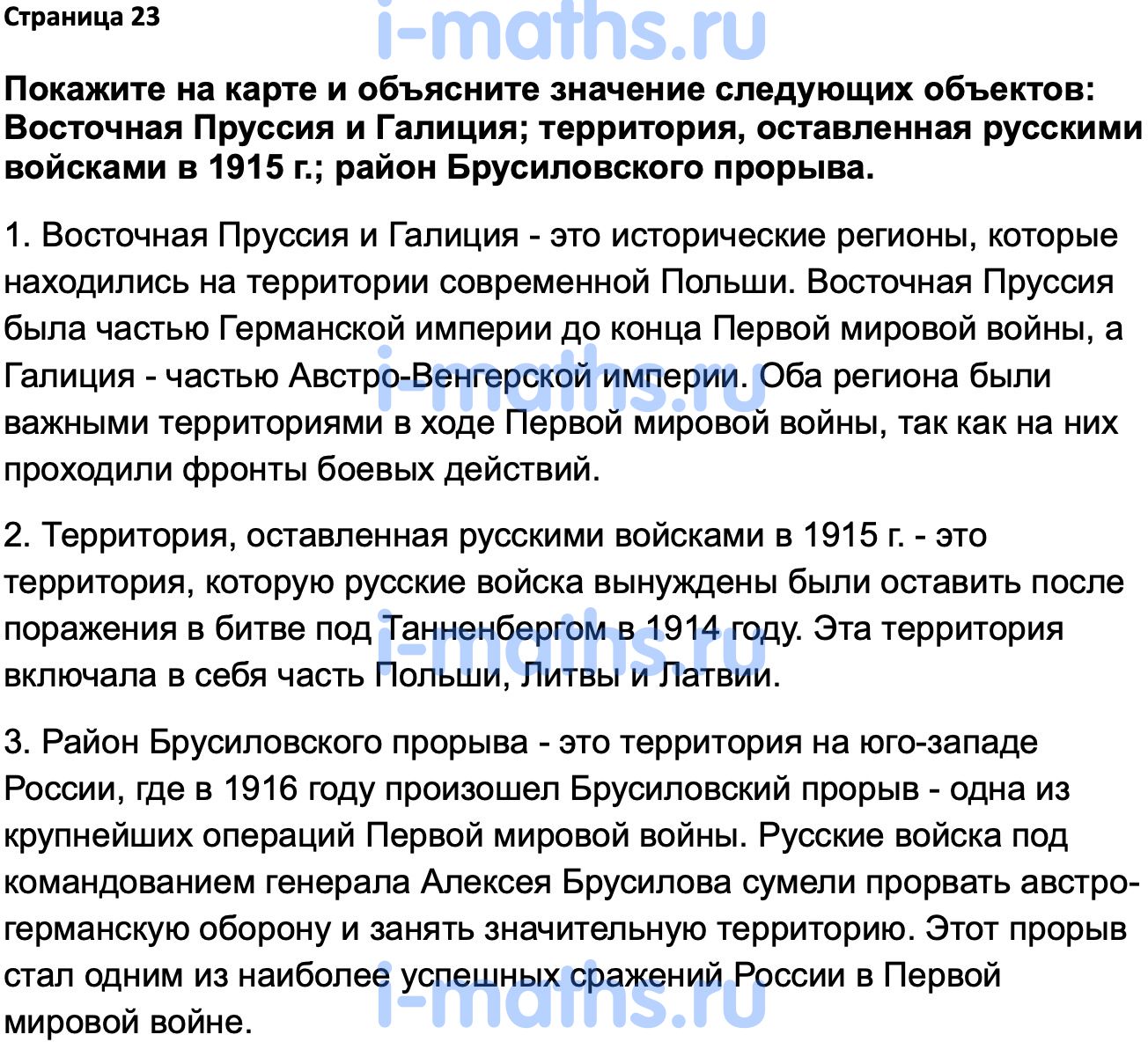 Страница 23

i-maths.ru

Покажите на карте и объясните значение следующих объектов: Восточная Пруссия и Галиция; территория, оставленная русскими войсками в 1915 г.; район Брусиловского прорыва.

1. Восточная Пруссия и Галиция - это исторические регионы, которые находились на территории современной Польши. Восточная Пруссия была частью Германской империи до конца Первой мировой войны, а Галиция - частью Австро-Венгерской империи. Оба региона были важными территориями в ходе Первой мировой войны, так как на них проходили фронты боевых действий.

i-maths.ru

2. Территория, оставленная русскими войсками в 1915 г. - это территория, которую русские войска вынуждены были оставить после поражения в битве под Танненбергом в 1914 году. Эта территория включала в себя часть Польши, Литвы и Латвии.

i-maths.ru

3. Район Брусиловского прорыва - это территория на юго-западе России, где в 1916 году произошел Брусиловский прорыв - одна из крупнейших операций Первой мировой войны. Русские войска под командованием генерала Алексея Брусилова сумели прорвать австро-германскую оборону и занять значительную территорию. Этот прорыв стал одним из наиболее успешных сражений России в Первой мировой войне.

i-maths.ru